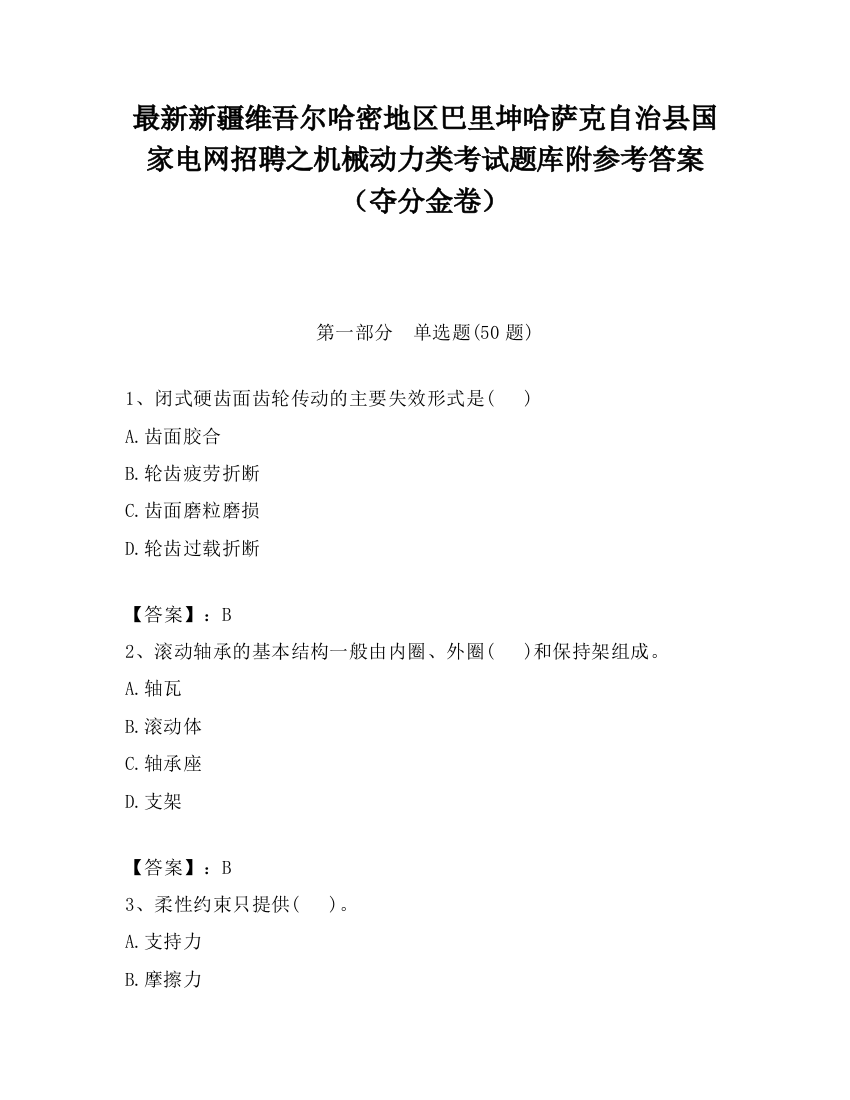 最新新疆维吾尔哈密地区巴里坤哈萨克自治县国家电网招聘之机械动力类考试题库附参考答案（夺分金卷）

第一部分　单选题(50 题)

1、闭式硬齿面齿轮传动的主要失效形式是(　　)

A.齿面胶合

B.轮齿疲劳折断

C.齿面磨粒磨损

D.轮齿过载折断

【答案】：B

2、滚动轴承的基本结构一般由内圈、外圈(　　)和保持架组成。

A.轴瓦

B.滚动体

C.轴承座

D.支架

【答案】：B

3、柔性约束只提供(　　)。

A.支持力

B.摩擦力